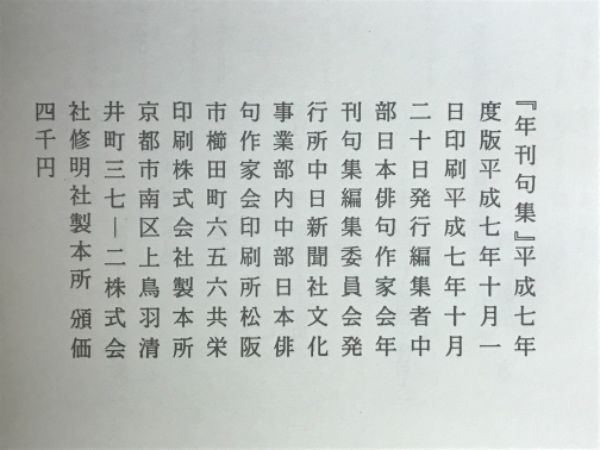 『年刊句集』平成七年度版平成七年十月一日印刷平成七年十月二十日発行編集者中部日本俳句作家会年刊句集編集委員会発行所中日新聞社文化事業部内中部日本俳句作家会印刷所松阪市櫛田町六五六共栄印刷株式会社製本所京都市南区上鳥羽清井町三七—二株式会社修明社製本所 頒価四千円